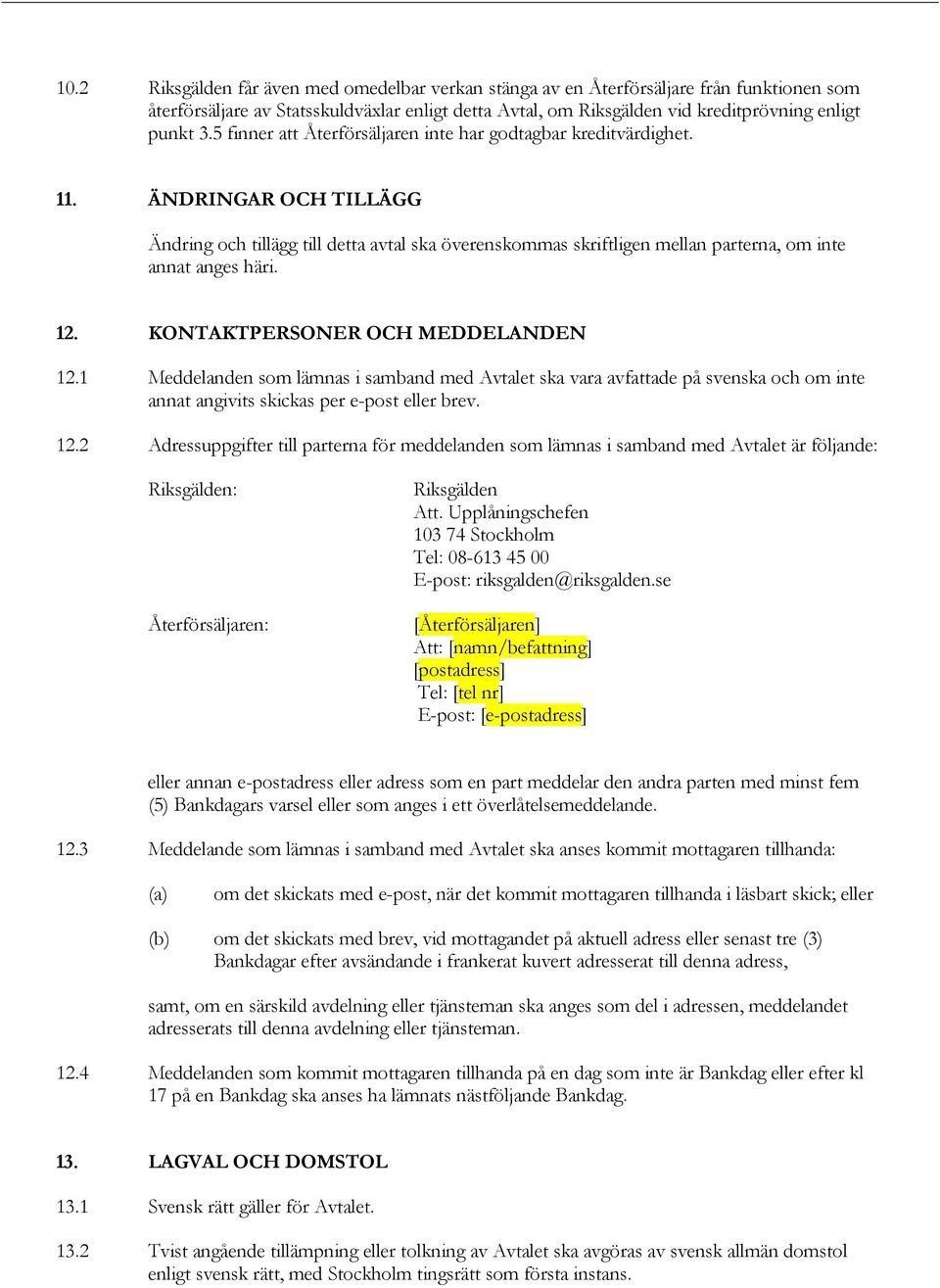 10.2 Riksgälden får även med omedelbar verkan stänga av en Återförsäljare från funktionen som återförsäljare av Statsskuldväxlar enligt detta Avtal, om Riksgälden vid kreditprövning enligt punkt 3.5 finner att Återförsäljaren inte har godtagbar kreditvärdighet.

11. ÄNDRINGAR OCH TILLÄGG

Ändring och tillägg till detta avtal ska överenskommas skriftligen mellan parterna, om inte annat anges häri.

12. KONTAKTPERSONER OCH MEDDELANDEN

12.1 Meddelanden som lämnas i samband med Avtalet ska vara avfattade på svenska och om inte annat angivits skickas per e-post eller brev.

12.2 Adressuppgifter till parterna för meddelanden som lämnas i samband med Avtalet är följande:

Riksgälden:

Riksgälden
Att. Upplåningschefen
103 74 Stockholm
Tel: 08-613 45 00
E-post: riksgalden@riksgalden.se

Återförsäljaren:

[Återförsäljaren]
Att: [namn/befattning]
[postadress]
Tel: [tel nr]
E-post: [e-postadress]

eller annan e-postadress eller adress som en part meddelar den andra parten med minst fem (5) Bankdagars varsel eller som anges i ett överlåtelsemeddelande.

12.3 Meddelande som lämnas i samband med Avtalet ska anses kommit mottagaren tillhanda:

(a) om det skickats med e-post, när det kommit mottagaren tillhanda i läsbart skick; eller

(b) om det skickats med brev, vid mottagandet på aktuell adress eller senast tre (3) Bankdagar efter avsändande i frankerat kuvert adresserat till denna adress,

samt, om en särskild avdelning eller tjänsteman ska anges som del i adressen, meddelandet adresserats till denna avdelning eller tjänsteman.

12.4 Meddelanden som kommit mottagaren tillhanda på en dag som inte är Bankdag eller efter kl 17 på en Bankdag ska anses ha lämnats nästföljande Bankdag.

13. LAGVAL OCH DOMSTOL

13.1 Svensk rätt gäller för Avtalet.

13.2 Tvist angående tillämpning eller tolkning av Avtalet ska avgöras av svensk allmän domstol enligt svensk rätt, med Stockholm tingsrätt som första instans.